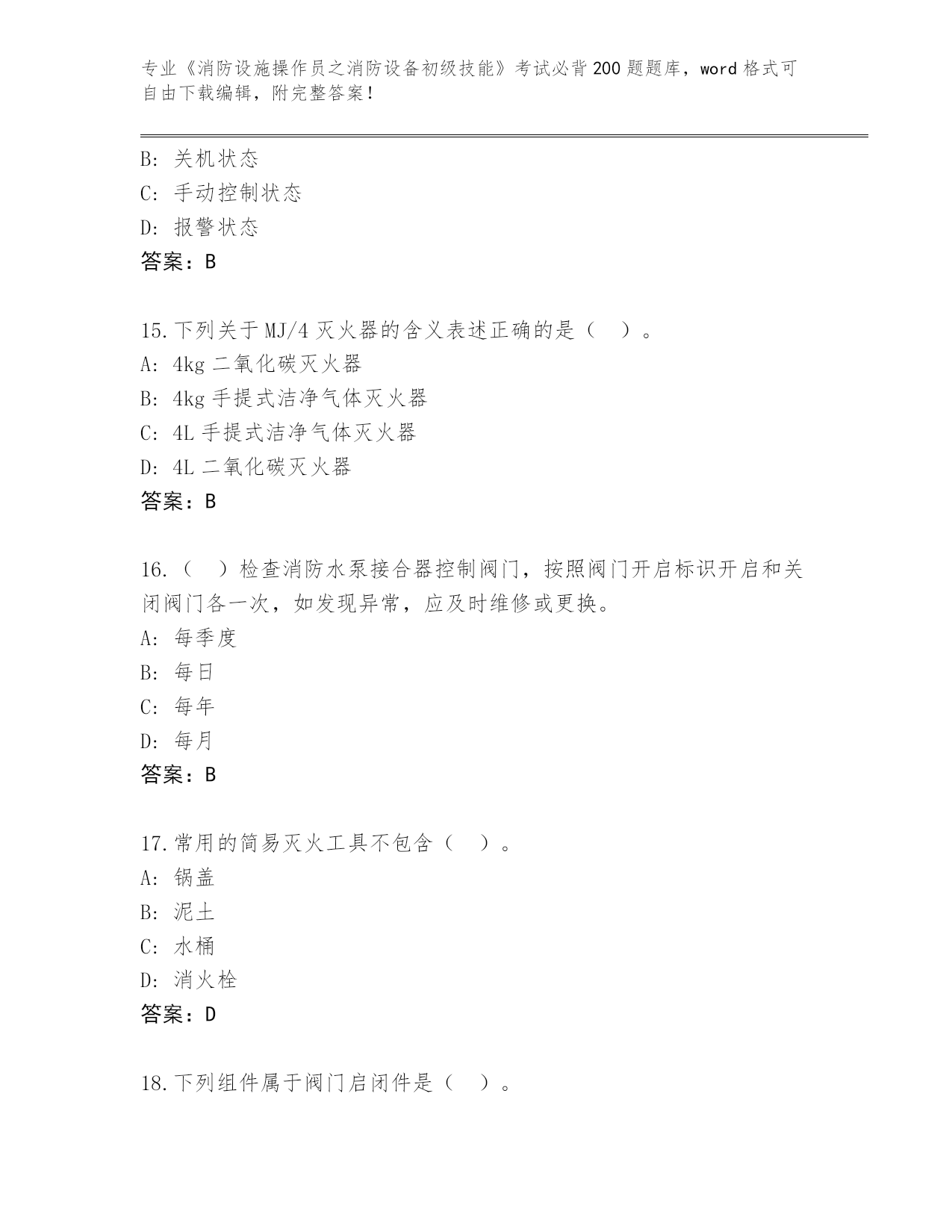 专业《消防设施操作员之消防设备初级技能》考试必背200题题库，word格式可自由下载编辑，附完整答案！

B: 关机状态
C: 手动控制状态
D: 报警状态
答案：B

15.下列关于MJ/4灭火器的含义表述正确的是（　）。
A: 4kg二氧化碳灭火器
B: 4kg手提式洁净气体灭火器
C: 4L手提式洁净气体灭火器
D: 4L二氧化碳灭火器
答案：B

16.（　）检查消防水泵接合器控制阀门，按照阀门开启标识开启和关闭阀门各一次，如发现异常，应及时维修或更换。
A: 每季度
B: 每日
C: 每年
D: 每月
答案：B

17.常用的简易灭火工具不包含（　）。
A: 锅盖
B: 泥土
C: 水桶
D: 消火栓
答案：D

18.下列组件属于阀门启闭件是（　）。